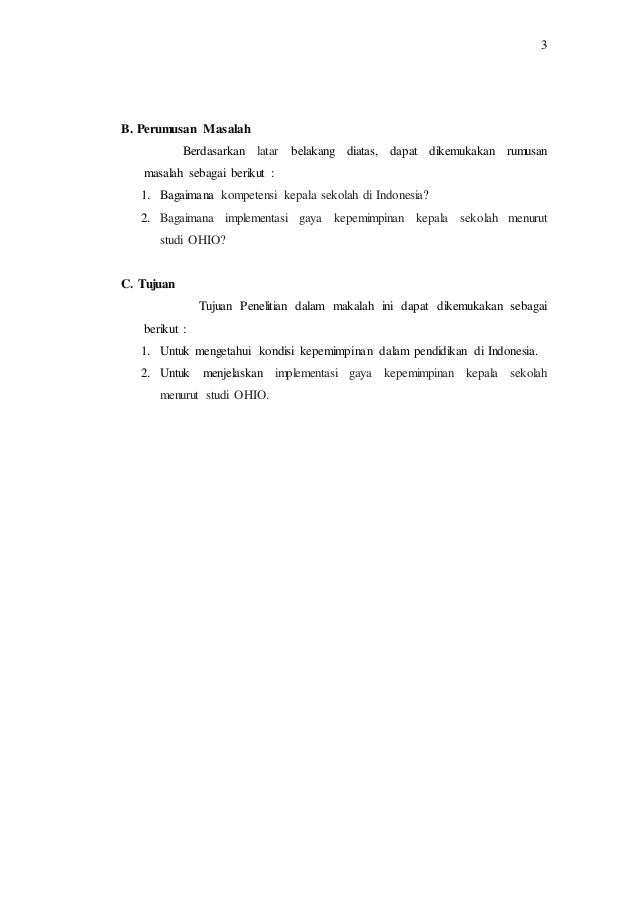 3

B. Perumusan Masalah

Berdasarkan latar belakang diatas, dapat dikemukakan rumusan masalah sebagai berikut :

1. Bagaimana kompetensi kepala sekolah di Indonesia?
2. Bagaimana implementasi gaya kepemimpinan kepala sekolah menurut studi OHIO?

C. Tujuan

Tujuan Penelitian dalam makalah ini dapat dikemukakan sebagai berikut :

1. Untuk mengetahui kondisi kepemimpinan dalam pendidikan di Indonesia.
2. Untuk menjelaskan implementasi gaya kepemimpinan kepala sekolah menurut studi OHIO.